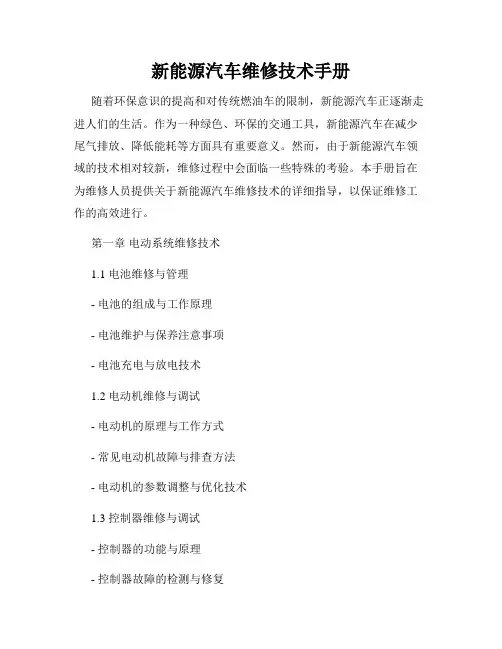 新能源汽车维修技术手册

随着环保意识的提高和对传统燃油车的限制，新能源汽车正逐渐走进人们的生活。作为一种绿色、环保的交通工具，新能源汽车在减少尾气排放、降低能耗等方面具有重要意义。然而，由于新能源汽车领域的技术相对较新，维修过程中会面临一些特殊的考验。本手册旨在为维修人员提供关于新能源汽车维修技术的详细指导，以保证维修工作的高效进行。

第一章 电动系统维修技术

1.1 电池维修与管理

- 电池的组成与工作原理

- 电池维护与保养注意事项

- 电池充电与放电技术

1.2 电动机维修与调试

- 电动机的原理与工作方式

- 常见电动机故障与排查方法

- 电动机的参数调整与优化技术

1.3 控制器维修与调试

- 控制器的功能与原理

- 控制器故障的检测与修复